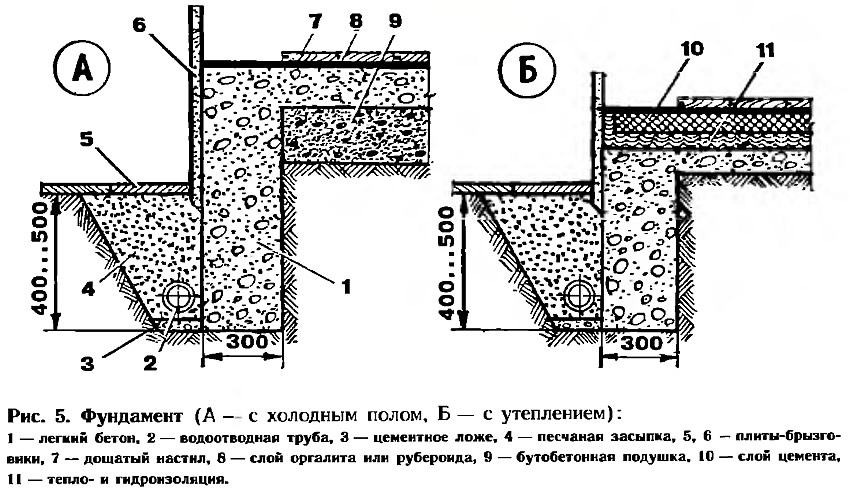 А

6

7

8

9

5

400...500

4

1

3

2

300

Б

10

11

400...500

300

Рис. 5. Фундамент (А — с холодным полом, Б — с утеплением):
1 — легкий бетон, 2 — водоотводная труба, 3 — цементное ложе, 4 — песчаная засыпка, 5, 6 — плиты-брызговики, 7 — дощатый настил, 8 — слой оргалита или рубероида, 9 — бутобетонная подушка, 10 — слой цемента, 11 — тепло- и гидроизоляция.